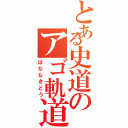 とある史道の
アゴ軌道
ばななきどう